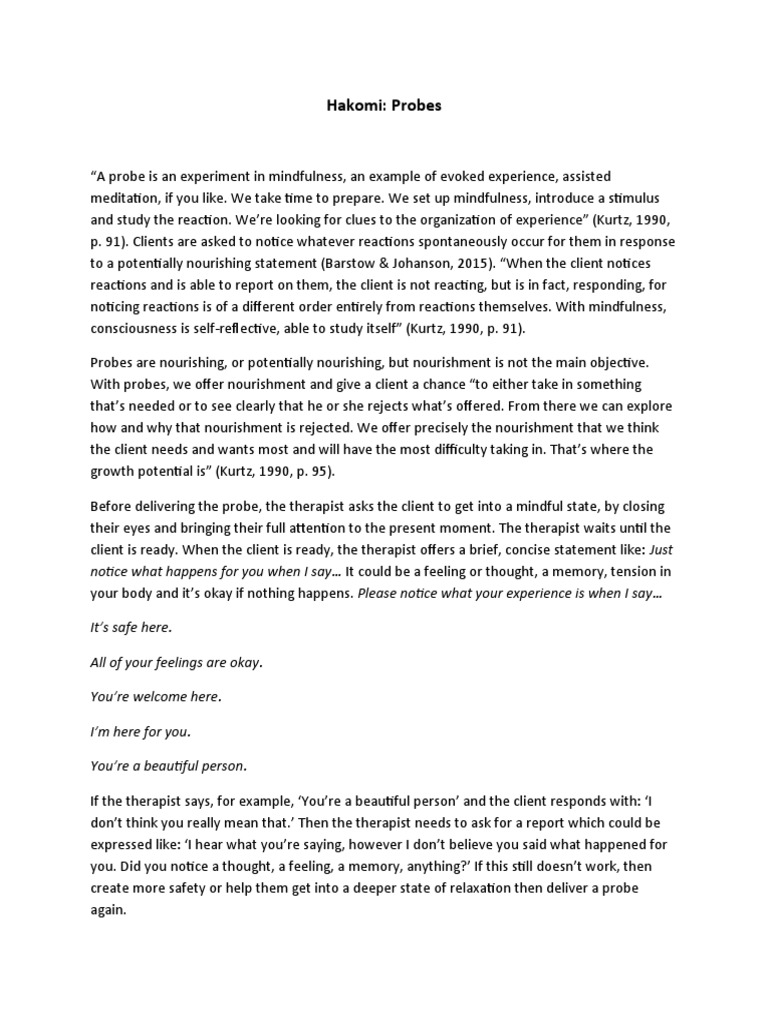 Hakomi: Probes

“A probe is an experiment in mindfulness, an example of evoked experience, assisted meditation, if you like. We take time to prepare. We set up mindfulness, introduce a stimulus and study the reaction. We’re looking for clues to the organization of experience” (Kurtz, 1990, p. 91). Clients are asked to notice whatever reactions spontaneously occur for them in response to a potentially nourishing statement (Barstow & Johanson, 2015). “When the client notices reactions and is able to report on them, the client is not reacting, but is in fact, responding, for noticing reactions is of a different order entirely from reactions themselves. With mindfulness, consciousness is self-reflective, able to study itself” (Kurtz, 1990, p. 91).

Probes are nourishing, or potentially nourishing, but nourishment is not the main objective. With probes, we offer nourishment and give a client a chance “to either take in something that’s needed or to see clearly that he or she rejects what’s offered. From there we can explore how and why that nourishment is rejected. We offer precisely the nourishment that we think the client needs and wants most and will have the most difficulty taking in. That’s where the growth potential is” (Kurtz, 1990, p. 95).

Before delivering the probe, the therapist asks the client to get into a mindful state, by closing their eyes and bringing their full attention to the present moment. The therapist waits until the client is ready. When the client is ready, the therapist offers a brief, concise statement like: Just notice what happens for you when I say… It could be a feeling or thought, a memory, tension in your body and it’s okay if nothing happens. Please notice what your experience is when I say…

It’s safe here.

All of your feelings are okay.

You’re welcome here.

I’m here for you.

You’re a beautiful person.

If the therapist says, for example, ‘You’re a beautiful person’ and the client responds with: ‘I don’t think you really mean that.’ Then the therapist needs to ask for a report which could be expressed like: ‘I hear what you’re saying, however I don’t believe you said what happened for you. Did you notice a thought, a feeling, a memory, anything?’ If this still doesn’t work, then create more safety or help them get into a deeper state of relaxation then deliver a probe again.